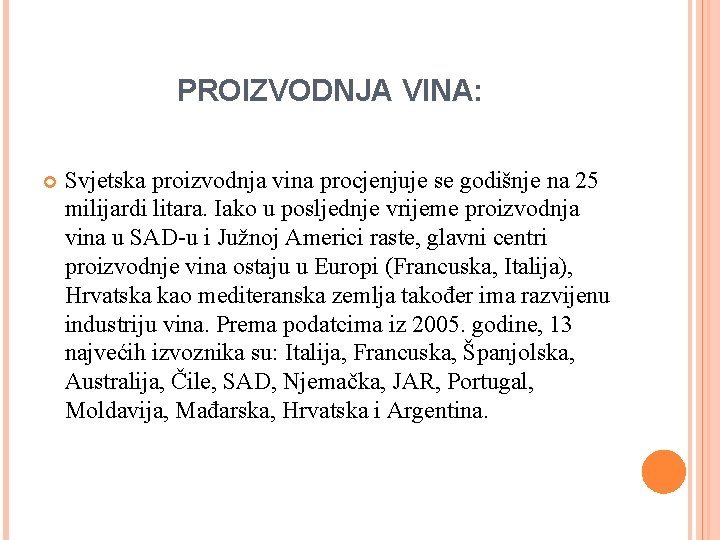 PROIZVODNJA VINA:

Svjetska proizvodnja vina procjenjuje se godišnje na 25 milijardi litara. Iako u posljednje vrijeme proizvodnja vina u SAD-u i Južnoj Americi raste, glavni centri proizvodnje vina ostaju u Europi (Francuska, Italija), Hrvatska kao mediteranska zemlja također ima razvijenu industriju vina. Prema podatcima iz 2005. godine, 13 najvećih izvoznika su: Italija, Francuska, Španjolska, Australija, Čile, SAD, Njemačka, JAR, Portugal, Moldavija, Mađarska, Hrvatska i Argentina.